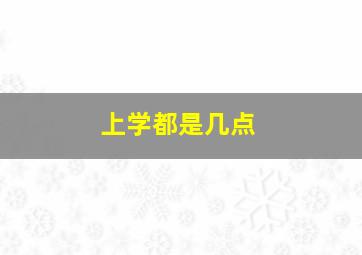 上学都是几点